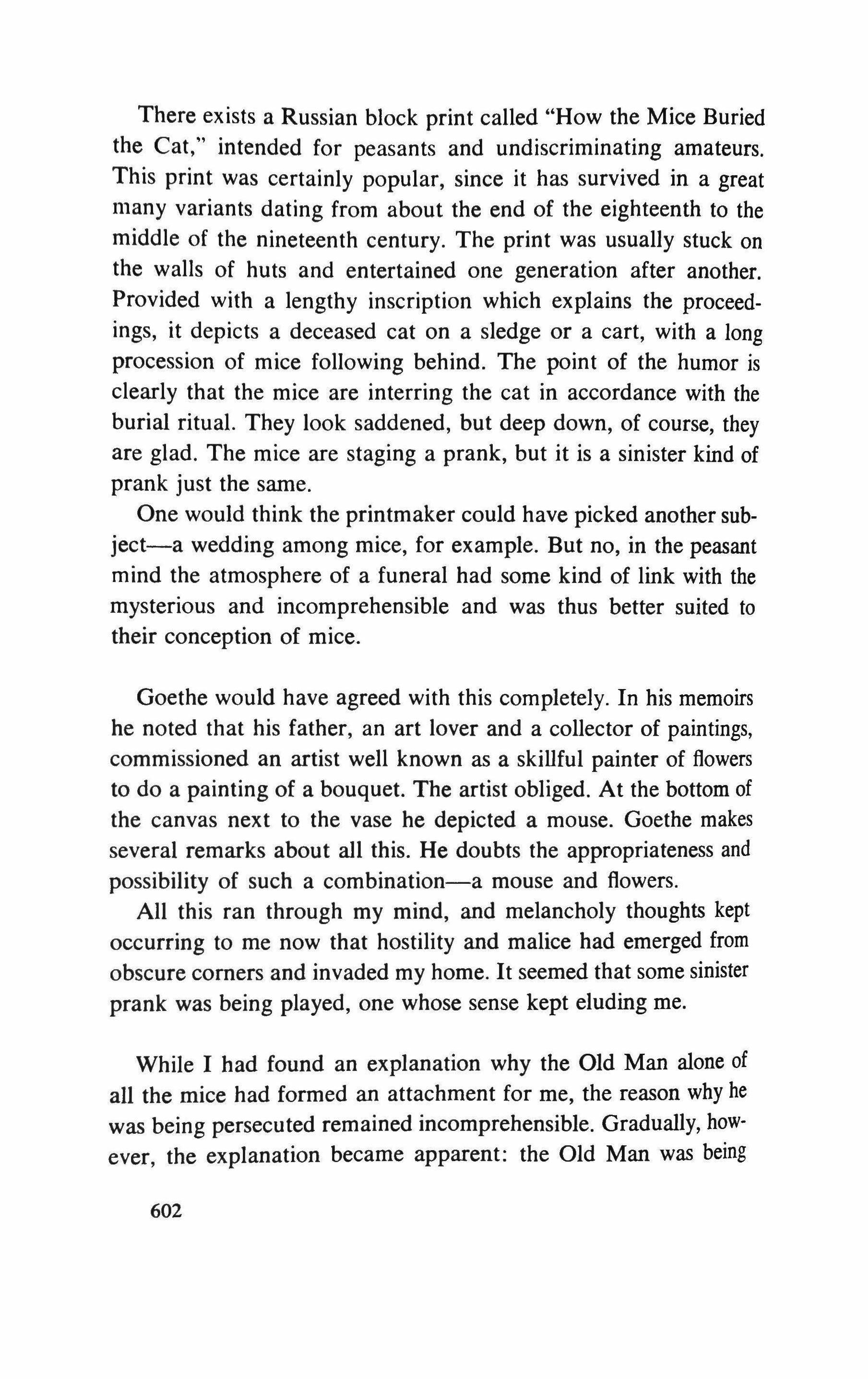 There exists a Russian block print called "How the Mice Buried the Cat," intended for peasants and undiscriminating amateurs. This print was certainly popular, since it has survived in a great many variants dating from about the end of the eighteenth to the middle of the nineteenth century. The print was usually stuck on the walls of huts and entertained one generation after another. Provided with a lengthy inscription which explains the proceedings, it depicts a deceased cat on a sledge or a cart, with a long procession of mice following behind. The point of the humor is clearly that the mice are interring the cat in accordance with the burial ritual. They look saddened, but deep down, of course, they are glad. The mice are staging a prank, but it is a sinister kind of prank just the same.

One would think the printmaker could have picked another subject—a wedding among mice, for example. But no, in the peasant mind the atmosphere of a funeral had some kind of link with the mysterious and incomprehensible and was thus better suited to their conception of mice.

Goethe would have agreed with this completely. In his memoirs he noted that his father, an art lover and a collector of paintings, commissioned an artist well known as a skillful painter of flowers to do a painting of a bouquet. The artist obliged. At the bottom of the canvas next to the vase he depicted a mouse. Goethe makes several remarks about all this. He doubts the appropriateness and possibility of such a combination—a mouse and flowers.

All this ran through my mind, and melancholy thoughts kept occurring to me now that hostility and malice had emerged from obscure corners and invaded my home. It seemed that some sinister prank was being played, one whose sense kept eluding me.

While I had found an explanation why the Old Man alone of all the mice had formed an attachment for me, the reason why he was being persecuted remained incomprehensible. Gradually, however, the explanation became apparent: the Old Man was being

602